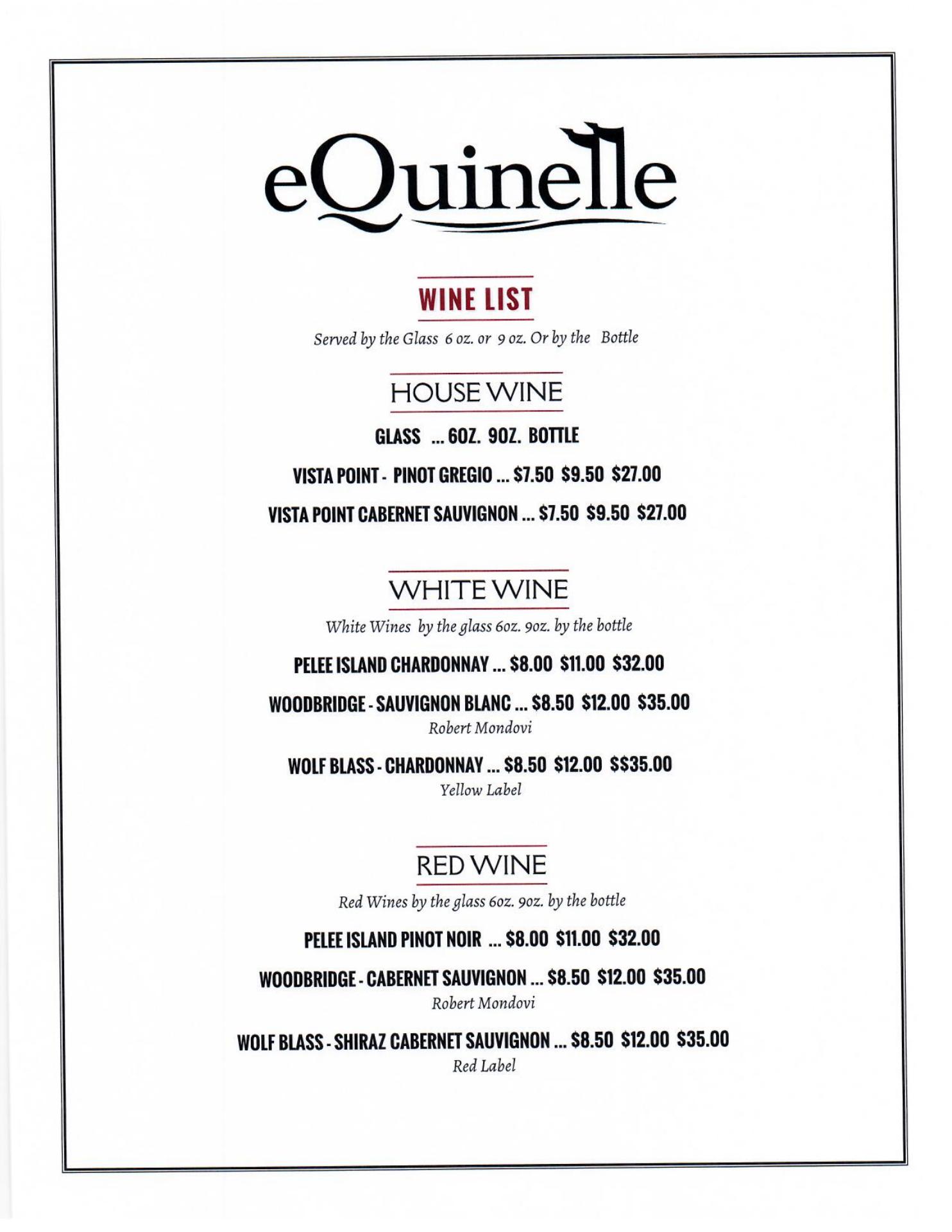 eQuinelle

WINE LIST

Served by the Glass 6 oz. or 9 oz. Or by the Bottle

HOUSE WINE

GLASS ... 6OZ. 9OZ. BOTTLE

VISTA POINT - PINOT GREGIO ... \$7.50 \$9.50 \$27.00

VISTA POINT CABERNET SAUVIGNON ... \$7.50 \$9.50 \$27.00

WHITE WINE

White Wines by the glass 6oz. 9oz. by the bottle

PELEE ISLAND CHARDONNAY ... \$8.00 \$11.00 \$32.00

WOODBRIDGE - SAUVIGNON BLANC ... \$8.50 \$12.00 \$35.00
Robert Mondovi

WOLF BLASS - CHARDONNAY ... \$8.50 \$12.00 \$\$35.00
Yellow Label

RED WINE

Red Wines by the glass 6oz. 9oz. by the bottle

PELEE ISLAND PINOT NOIR ... \$8.00 \$11.00 \$32.00

WOODBRIDGE - CABERNET SAUVIGNON ... \$8.50 \$12.00 \$35.00
Robert Mondovi

WOLF BLASS - SHIRAZ CABERNET SAUVIGNON ... \$8.50 \$12.00 \$35.00
Red Label